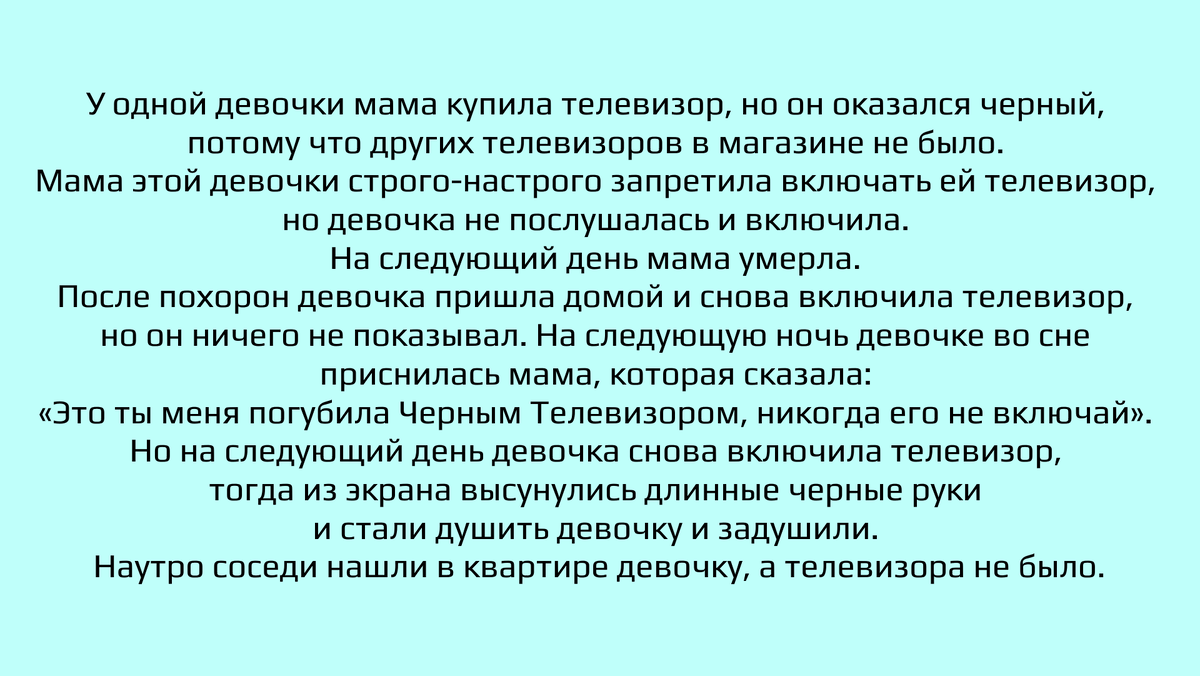 У одной девочки мама купила телевизор, но он оказался черный, потому что других телевизоров в магазине не было.
Мама этой девочки строго-настрого запретила включать ей телевизор, но девочка не послушалась и включила.
На следующий день мама умерла.
После похорон девочка пришла домой и снова включила телевизор, но он ничего не показывал. На следующую ночь девочке во сне приснилась мама, которая сказала:
«Это ты меня погубила Черным Телевизором, никогда его не включай».
Но на следующий день девочка снова включила телевизор, тогда из экрана высунулись длинные черные руки и стали душить девочку и задушили.
Наутро соседи нашли в квартире девочку, а телевизора не было.